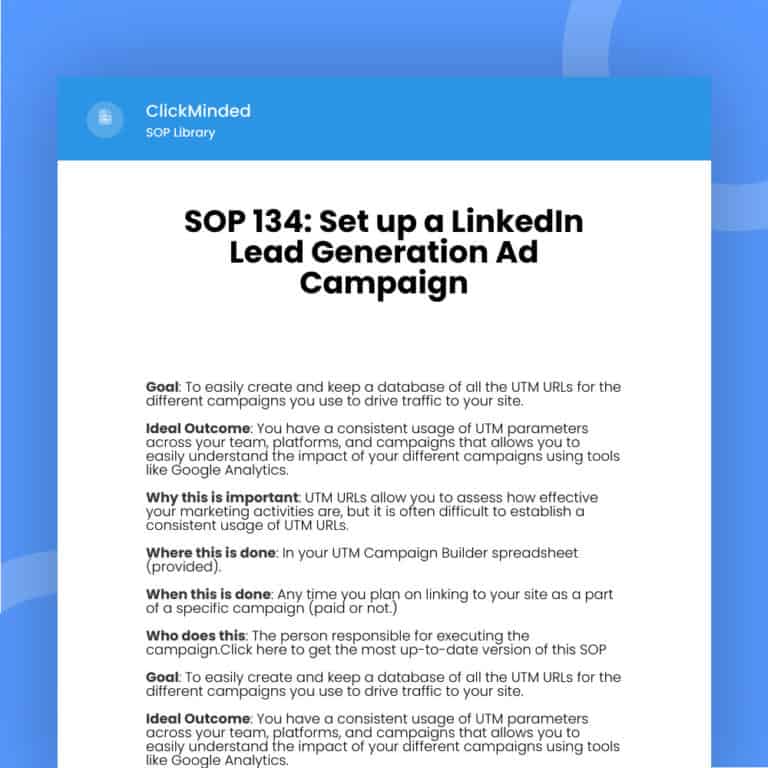 ClickMinded
SOP Library

SOP 134: Set up a LinkedIn Lead Generation Ad Campaign

Goal: To easily create and keep a database of all the UTM URLs for the different campaigns you use to drive traffic to your site.

Ideal Outcome: You have a consistent usage of UTM parameters across your team, platforms, and campaigns that allows you to easily understand the impact of your different campaigns using tools like Google Analytics.

Why this is important: UTM URLs allow you to assess how effective your marketing activities are, but it is often difficult to establish a consistent usage of UTM URLs.

Where this is done: In your UTM Campaign Builder spreadsheet (provided).

When this is done: Any time you plan on linking to your site as a part of a specific campaign (paid or not.)

Who does this: The person responsible for executing the campaign.Click here to get the most up-to-date version of this SOP

Goal: To easily create and keep a database of all the UTM URLs for the different campaigns you use to drive traffic to your site.

Ideal Outcome: You have a consistent usage of UTM parameters across your team, platforms, and campaigns that allows you to easily understand the impact of your different campaigns using tools like Google Analytics.